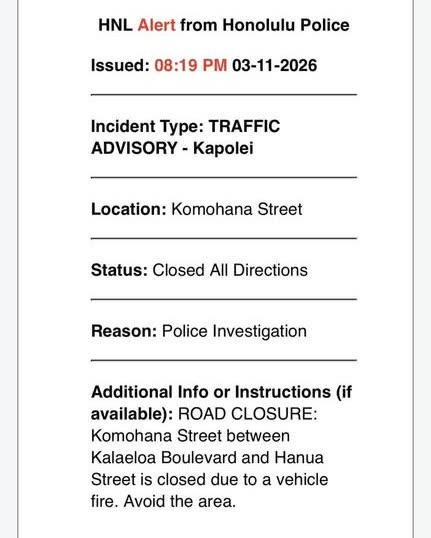 HNL Alert from Honolulu Police

Issued: 08:19 PM 03-11-2026

Incident Type: TRAFFIC ADVISORY - Kapolei

Location: Komohana Street

Status: Closed All Directions

Reason: Police Investigation

Additional Info or Instructions (if available): ROAD CLOSURE: Komohana Street between Kalaeloa Boulevard and Hanua Street is closed due to a vehicle fire. Avoid the area.